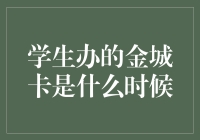 学生办的金城卡是什么时候